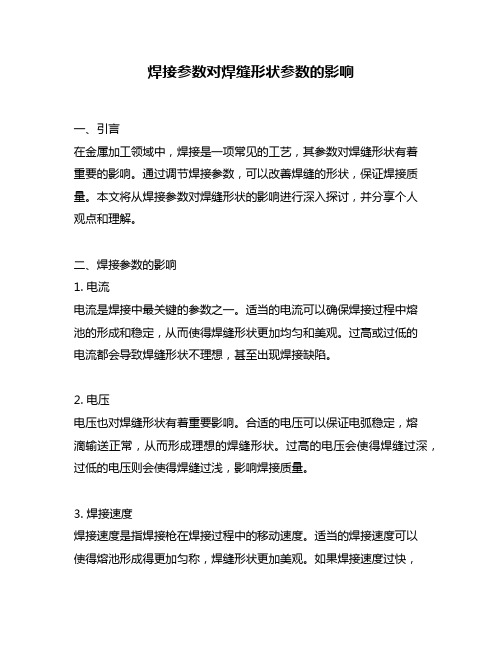 焊接参数对焊缝形状参数的影响

一、引言
在金属加工领域中，焊接是一项常见的工艺，其参数对焊缝形状有着重要的影响。通过调节焊接参数，可以改善焊缝的形状，保证焊接质量。本文将从焊接参数对焊缝形状的影响进行深入探讨，并分享个人观点和理解。

二、焊接参数的影响
1. 电流
电流是焊接中最关键的参数之一。适当的电流可以确保焊接过程中熔池的形成和稳定，从而使得焊缝形状更加均匀和美观。过高或过低的电流都会导致焊缝形状不理想，甚至出现焊接缺陷。

2. 电压
电压也对焊缝形状有着重要影响。合适的电压可以保证电弧稳定，熔滴输送正常，从而形成理想的焊缝形状。过高的电压会使得焊缝过深，过低的电压则会使得焊缝过浅，影响焊接质量。

3. 焊接速度
焊接速度是指焊接枪在焊接过程中的移动速度。适当的焊接速度可以使得熔池形成得更加匀称，焊缝形状更加美观。如果焊接速度过快，